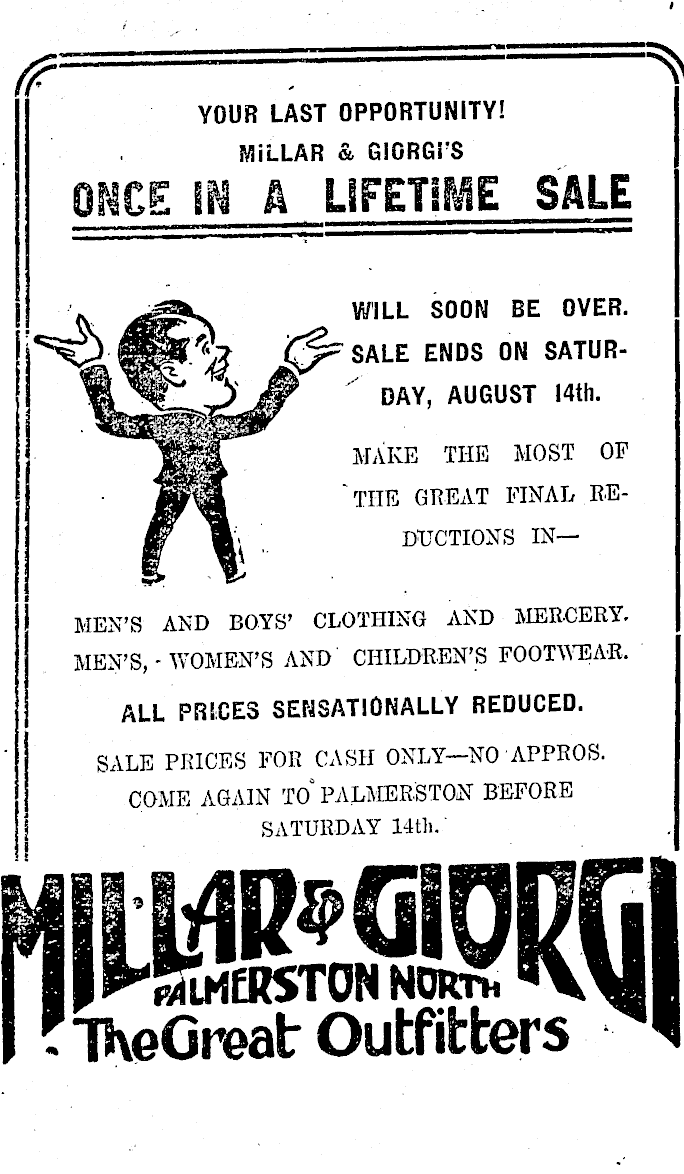 YOUR LAST OPPORTUNITY!
MILLAR & GIORGI'S
ONCE IN A LIFETIME SALE

WILL SOON BE OVER. SALE ENDS ON SATURDAY, AUGUST 14th.

MAKE THE MOST OF THE GREAT FINAL REDUCTIONS IN—

MEN'S AND BOYS' CLOTHING AND MERCERY.
MEN'S, WOMEN'S AND CHILDREN'S FOOTWEAR.

ALL PRICES SENSATIONALLY REDUCED.

SALE PRICES FOR CASH ONLY—NO APPROS.
COME AGAIN TO PALMERSTON BEFORE SATURDAY 14th.

MILLAR & GIORGI
PALMERSTON NORTH
The Great Outfitters